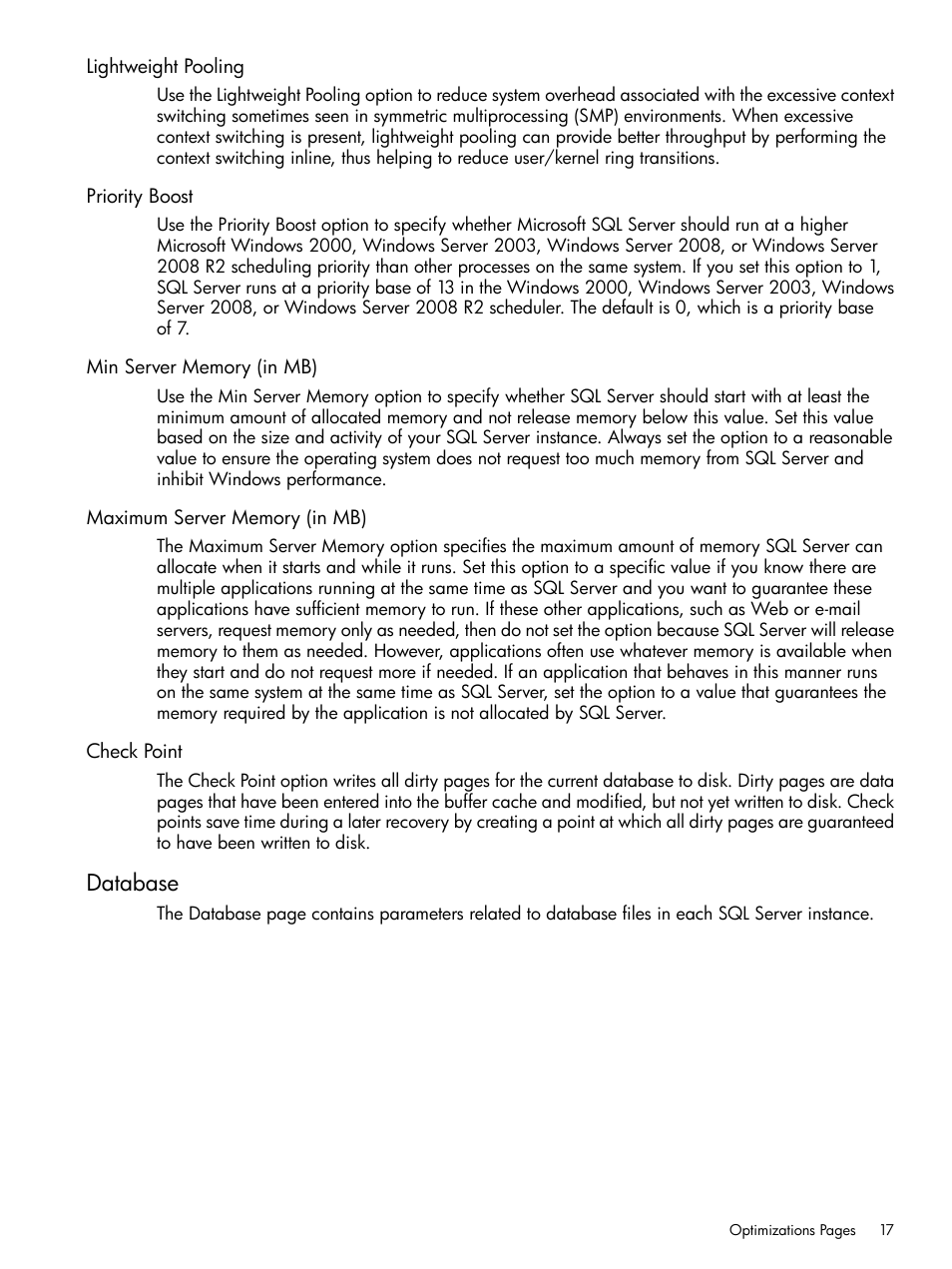 Lightweight Pooling

Use the Lightweight Pooling option to reduce system overhead associated with the excessive context switching sometimes seen in symmetric multiprocessing (SMP) environments. When excessive context switching is present, lightweight pooling can provide better throughput by performing the context switching inline, thus helping to reduce user/kernel ring transitions.

Priority Boost

Use the Priority Boost option to specify whether Microsoft SQL Server should run at a higher Microsoft Windows 2000, Windows Server 2003, Windows Server 2008, or Windows Server 2008 R2 scheduling priority than other processes on the same system. If you set this option to 1, SQL Server runs at a priority base of 13 in the Windows 2000, Windows Server 2003, Windows Server 2008, or Windows Server 2008 R2 scheduler. The default is 0, which is a priority base of 7.

Min Server Memory (in MB)

Use the Min Server Memory option to specify whether SQL Server should start with at least the minimum amount of allocated memory and not release memory below this value. Set this value based on the size and activity of your SQL Server instance. Always set the option to a reasonable value to ensure the operating system does not request too much memory from SQL Server and inhibit Windows performance.

Maximum Server Memory (in MB)

The Maximum Server Memory option specifies the maximum amount of memory SQL Server can allocate when it starts and while it runs. Set this option to a specific value if you know there are multiple applications running at the same time as SQL Server and you want to guarantee these applications have sufficient memory to run. If these other applications, such as Web or e-mail servers, request memory only as needed, then do not set the option because SQL Server will release memory to them as needed. However, applications often use whatever memory is available when they start and do not request more if needed. If an application that behaves in this manner runs on the same system at the same time as SQL Server, set the option to a value that guarantees the memory required by the application is not allocated by SQL Server.

Check Point

The Check Point option writes all dirty pages for the current database to disk. Dirty pages are data pages that have been entered into the buffer cache and modified, but not yet written to disk. Check points save time during a later recovery by creating a point at which all dirty pages are guaranteed to have been written to disk.

Database

The Database page contains parameters related to database files in each SQL Server instance.

Optimizations Pages 17